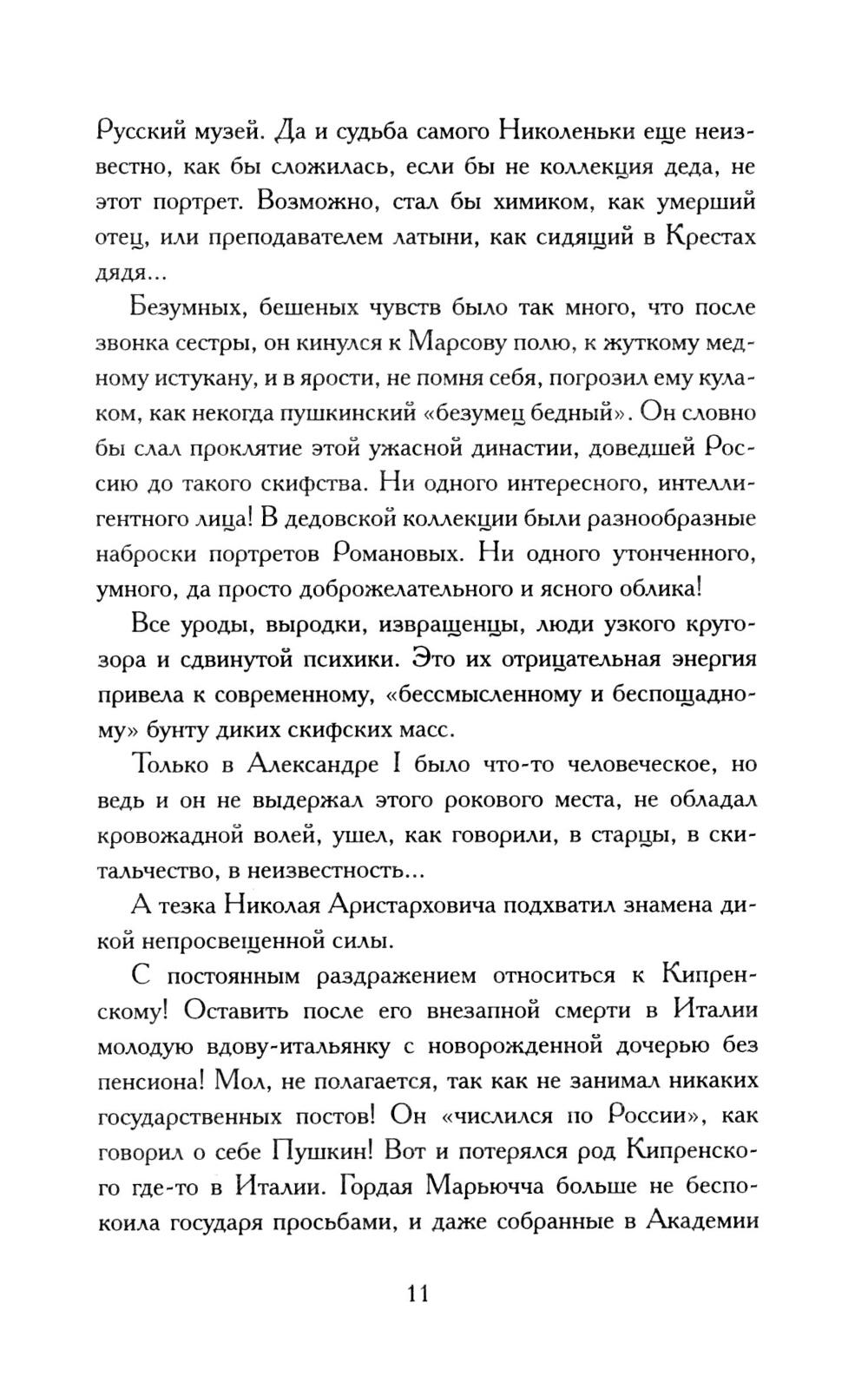 Русский музей. Да и судьба самого Николеньки еще неизвестно, как бы сложилась, если бы не коллекция деда, не этот портрет. Возможно, стал бы химиком, как умерший отец, или преподавателем латыни, как сидящий в Крестах дядя...

Безумных, бешеных чувств было так много, что после звонка сестры, он кинулся к Марсову полю, к жуткому медному истукану, и в ярости, не помня себя, погрозил ему кулаком, как некогда пушкинский «безумец бедный». Он словно бы слал проклятие этой ужасной династии, доведшей Россию до такого скифства. Ни одного интересного, интеллигентного лица! В дедовской коллекции были разнообразные наброски портретов Романовых. Ни одного утонченного, умного, да просто доброжелательного и ясного облика!

Все уроды, выродки, извращенцы, люди узкого кругозора и сдвинутой психики. Это их отрицательная энергия привела к современному, «бессмысленному и беспощадному» бунту диких скифских масс.

Только в Александре I было что-то человеческое, но ведь и он не выдержал этого рокового места, не обладал кровожадной волей, ушел, как говорили, в старцы, в скитальчество, в неизвестность...

А тезка Николая Аристарховича подхватил знамена дикой непросвещенной силы.

С постоянным раздражением относиться к Кипренскому! Оставить после его внезапной смерти в Италии молодую вдову-итальянку с новорожденной дочерью без пенсиона! Мол, не полагается, так как не занимал никаких государственных постов! Он «числился по России», как говорил о себе Пушкин! Вот и потерялся род Кипренского где-то в Италии. Гордая Марьючча больше не беспокоила государя просьбами, и даже собранные в Академии

11